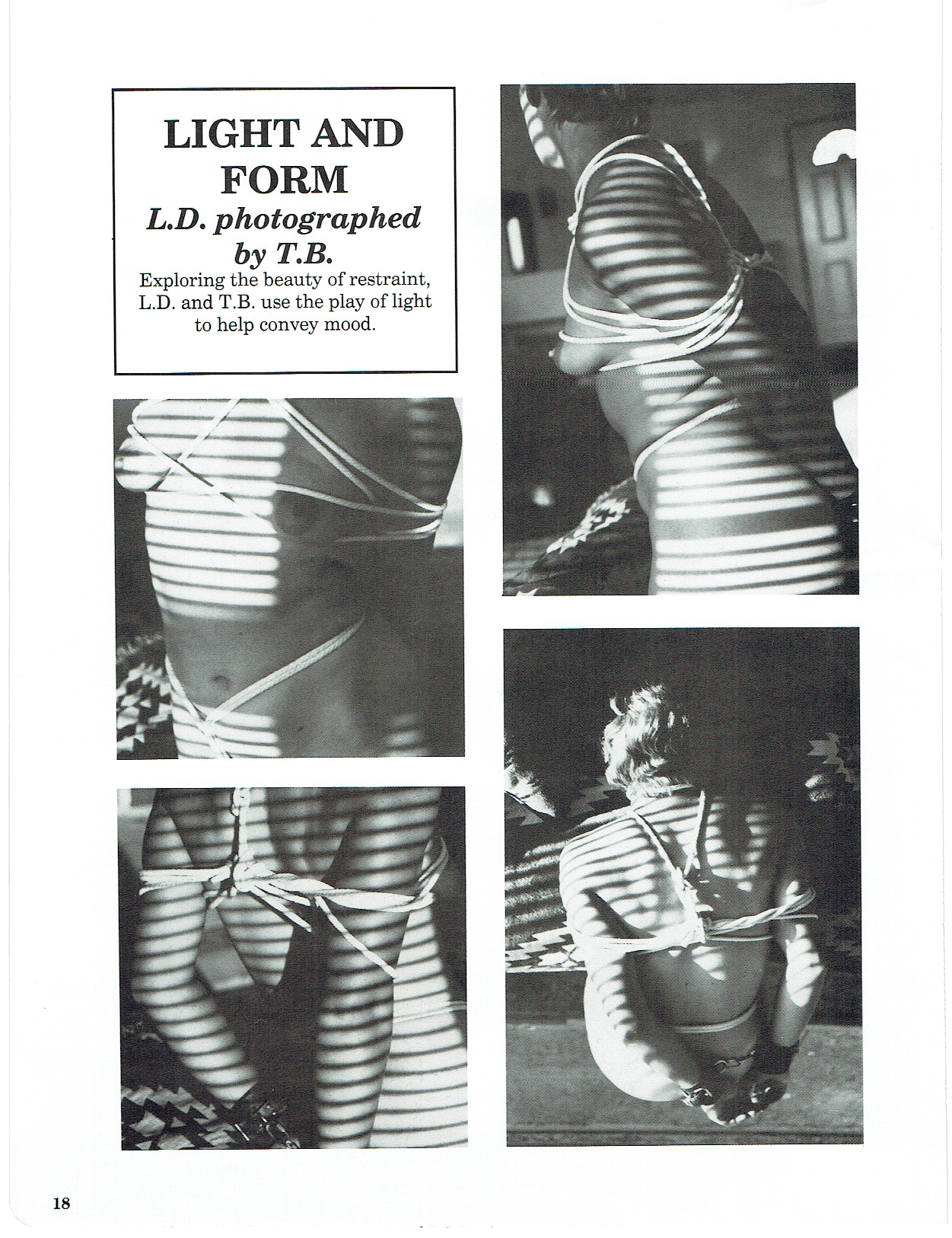 LIGHT AND FORM

L.D. photographed by T.B.

Exploring the beauty of restraint, L.D. and T.B. use the play of light to help convey mood.

18